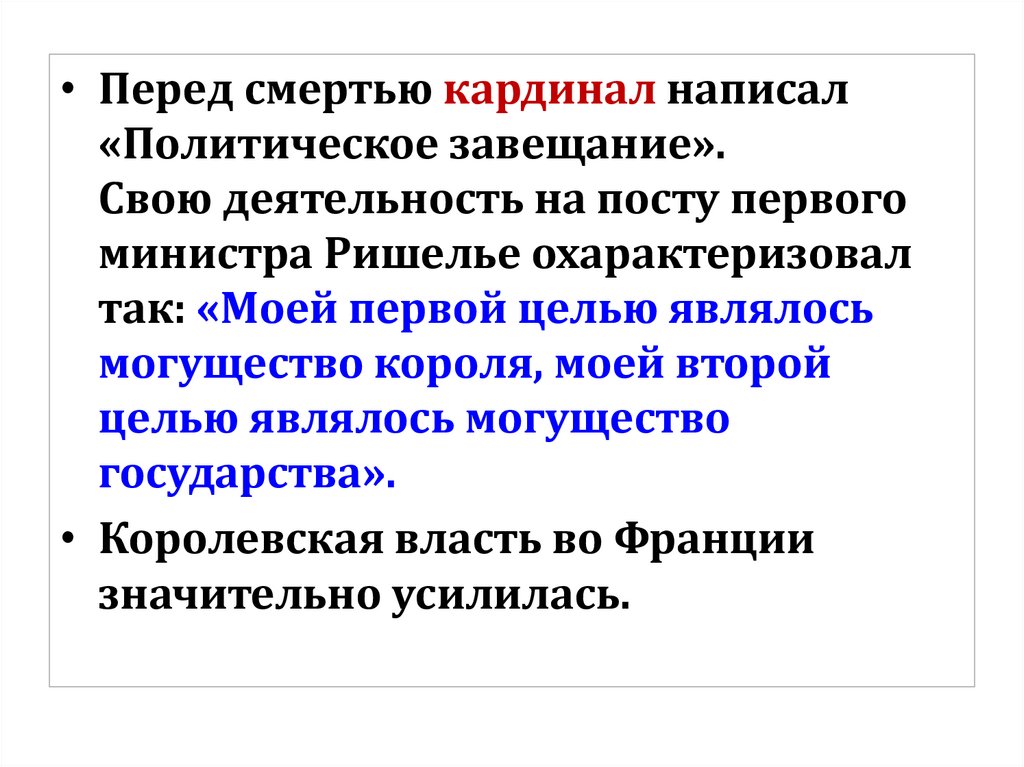 • Перед смертью кардинал написал «Политическое завещание». Свою деятельность на посту первого министра Ришелье охарактеризовал так: «Моей первой целью являлось могущество короля, моей второй целью являлось могущество государства».

• Королевская власть во Франции значительно усилилась.